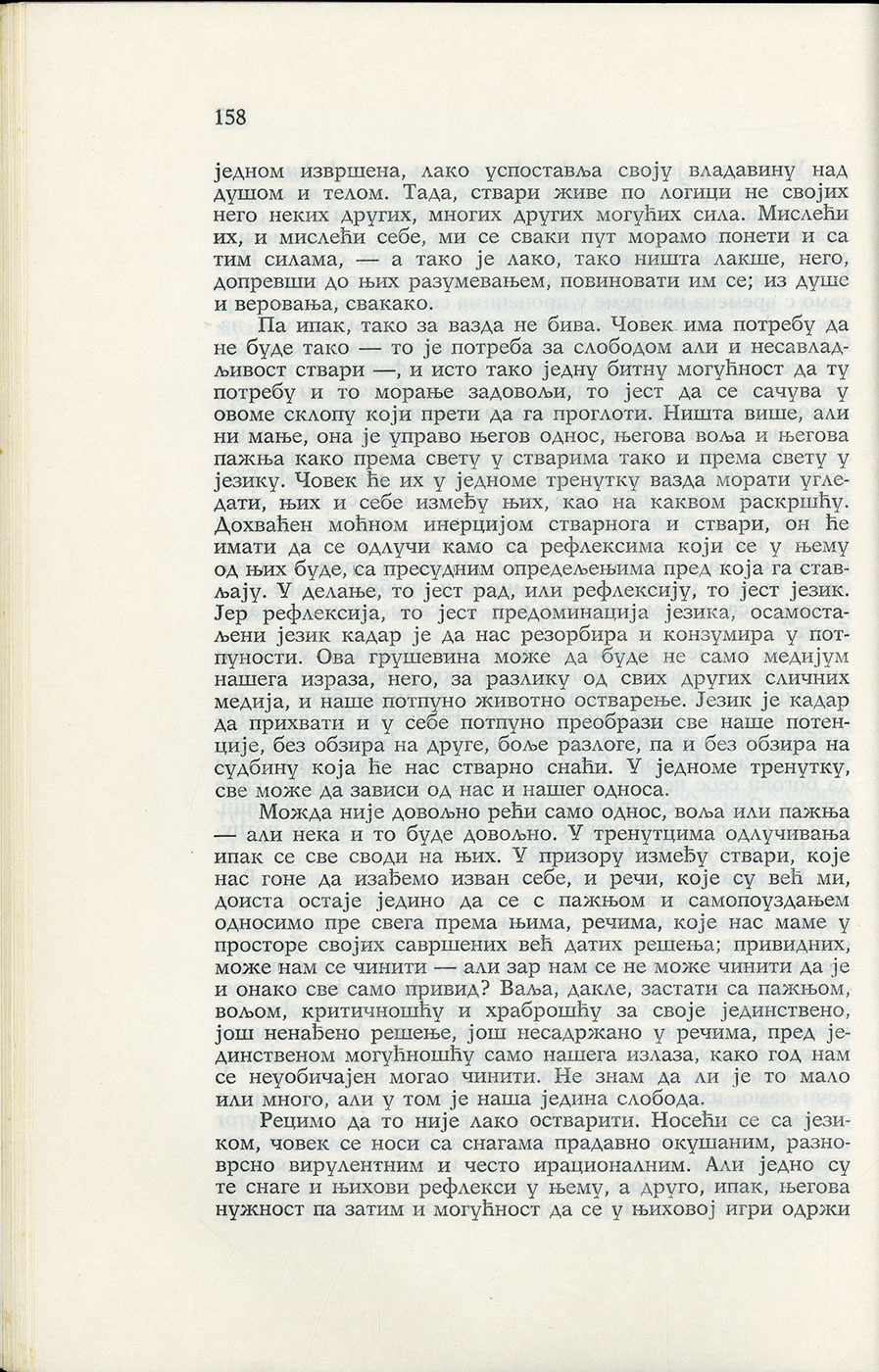 158

једном извршена, лако успоставља своју владавину над душом и телом. Тада, ствари живе по логици не својих него неких других, многих других могућих сила. Мислећи их, и мислећи себе, ми се сваки пут морамо понети и са тим силама, — а тако је лако, тако ништа лакше, него, допревши до њих разумевањем, повиновати им се; из душе и веровања, свакако.

Па ипак, тако за вазда не бива. Човек има потребу да не буде тако — то је потреба за слободом али и несавладљивост ствари —, и исто тако једну битну могућност да ту потребу и то морање задовољи, то јест да се сачува у овоме склопу који прети да га проглоти. Ништа више, али ни мање, она је управо његов однос, његова воља и његова пажња како према свету у стварима тако и према свету у језику. Човек ће их у једноме тренутку вазда морати угледати, њих и себе између њих, као на каквом раскршћу. Дохваћен моћном инерцијом стварнога и ствари, он ће имати да се одлучи камо са рефлексима који се у њему од њих буде, са пресудним опредељењима пред која га стављају. У делање, то јест рад, или рефлексију, то јест језик. Јер рефлексија, то јест предоминација језика, осамостаљени језик кадар је да нас резорбира и конзумира у потпуности. Ова грушевина може да буде не само медијум нашега израза, него, за разлику од свих других сличних медија, и наше потпуно животно остварење. Језик је кадар да прихвати и у себе потпуно преобрази све наше потенције, без обзира на друге, боље разлоге, па и без обзира на судбину која ће нас стварно снаћи. У једноме тренутку, све може да зависи од нас и нашег односа.

Можда није довољно рећи само однос, воља или пажња — али нека и то буде довољно. У тренутцима одлучивања ипак се све своди на њих. У призору између ствари, које нас гоне да изађемо изван себе, и речи, које су већ ми, доиста остаје једино да се с пажњом и самопоуздањем односимо пре свега према њима, речима, које нас маме у просторе својих савршених већ датих решења; привидних, може нам се чинити — али зар нам се не може чинити да је и онако све само привид? Ваља, дакле, застати са пажњом, вољом, критичношћу и храброшћу за своје јединствено, још ненађено решење, још несадржано у речима, пред јединственом могућношћу само нашега излаза, како год нам се неуобичајен могао чинити. Не знам да ли је то мало или много, али у том је наша једина слобода.

Рецимо да то није лако остварити. Носећи се са језиком, човек се носи са снагама прадавно окушаним, разноврсно вирулентним и често ирационалним. Али једно су те снаге и њихови рефлекси у њему, а друго, ипак, његова нужност па затим и могућност да се у њиховој игри одржи